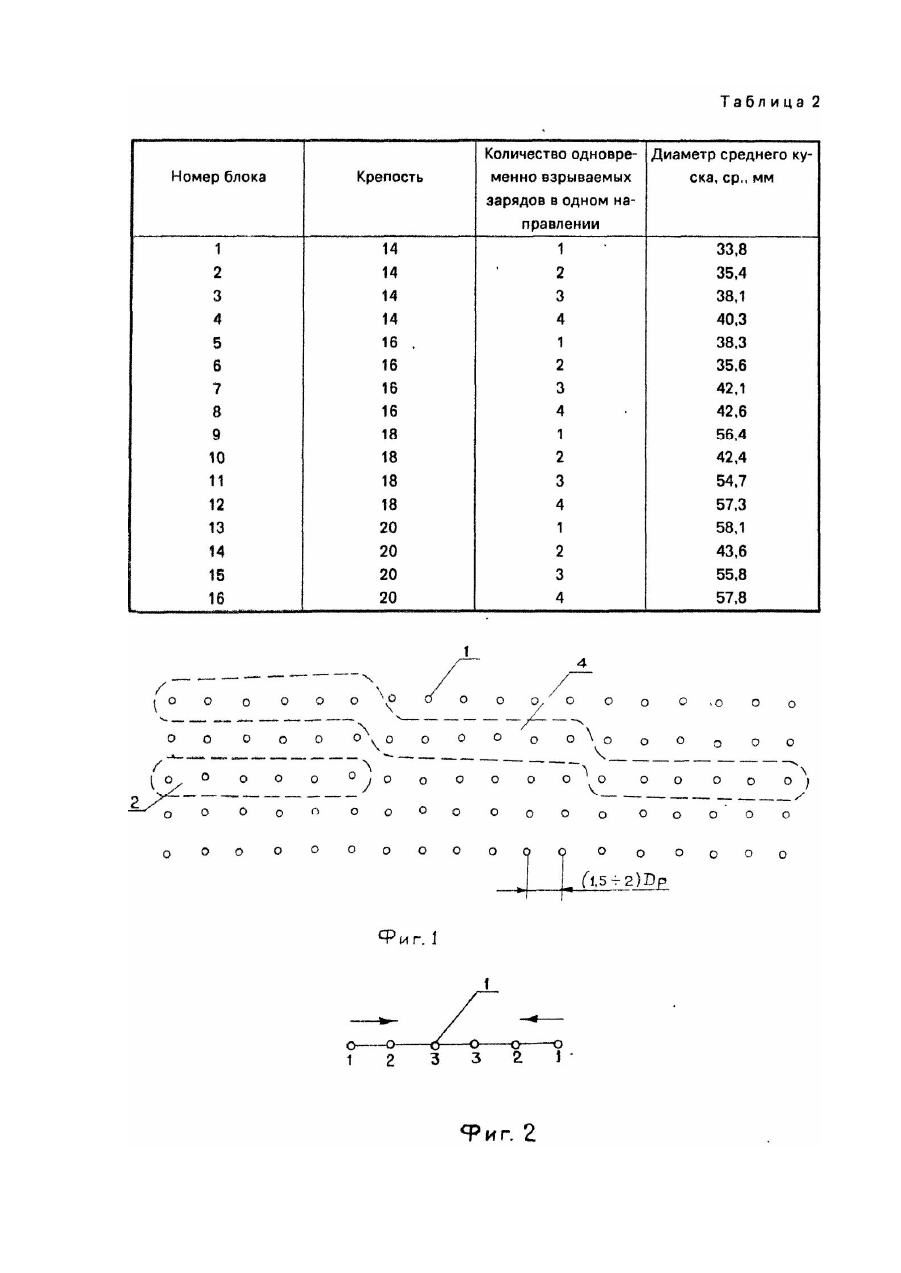 Таблица 2

| Номер блока | Крепость | Количество одновременно взрываемых зарядов в одном направлении | Диаметр среднего куска, ср., мм |
|---|---|---|---|
| 1 | 14 | 1 | 33,8 |
| 2 | 14 | 2 | 35,4 |
| 3 | 14 | 3 | 38,1 |
| 4 | 14 | 4 | 40,3 |
| 5 | 16 | 1 | 38,3 |
| 6 | 16 | 2 | 35,6 |
| 7 | 16 | 3 | 42,1 |
| 8 | 16 | 4 | 42,6 |
| 9 | 18 | 1 | 56,4 |
| 10 | 18 | 2 | 42,4 |
| 11 | 18 | 3 | 54,7 |
| 12 | 18 | 4 | 57,3 |
| 13 | 20 | 1 | 58,1 |
| 14 | 20 | 2 | 43,6 |
| 15 | 20 | 3 | 55,8 |
| 16 | 20 | 4 | 57,8 |

1
4
2
$(1,5 \div 2) D_p$

Фиг. 1

1
1 2 3 3 2 1

Фиг. 2